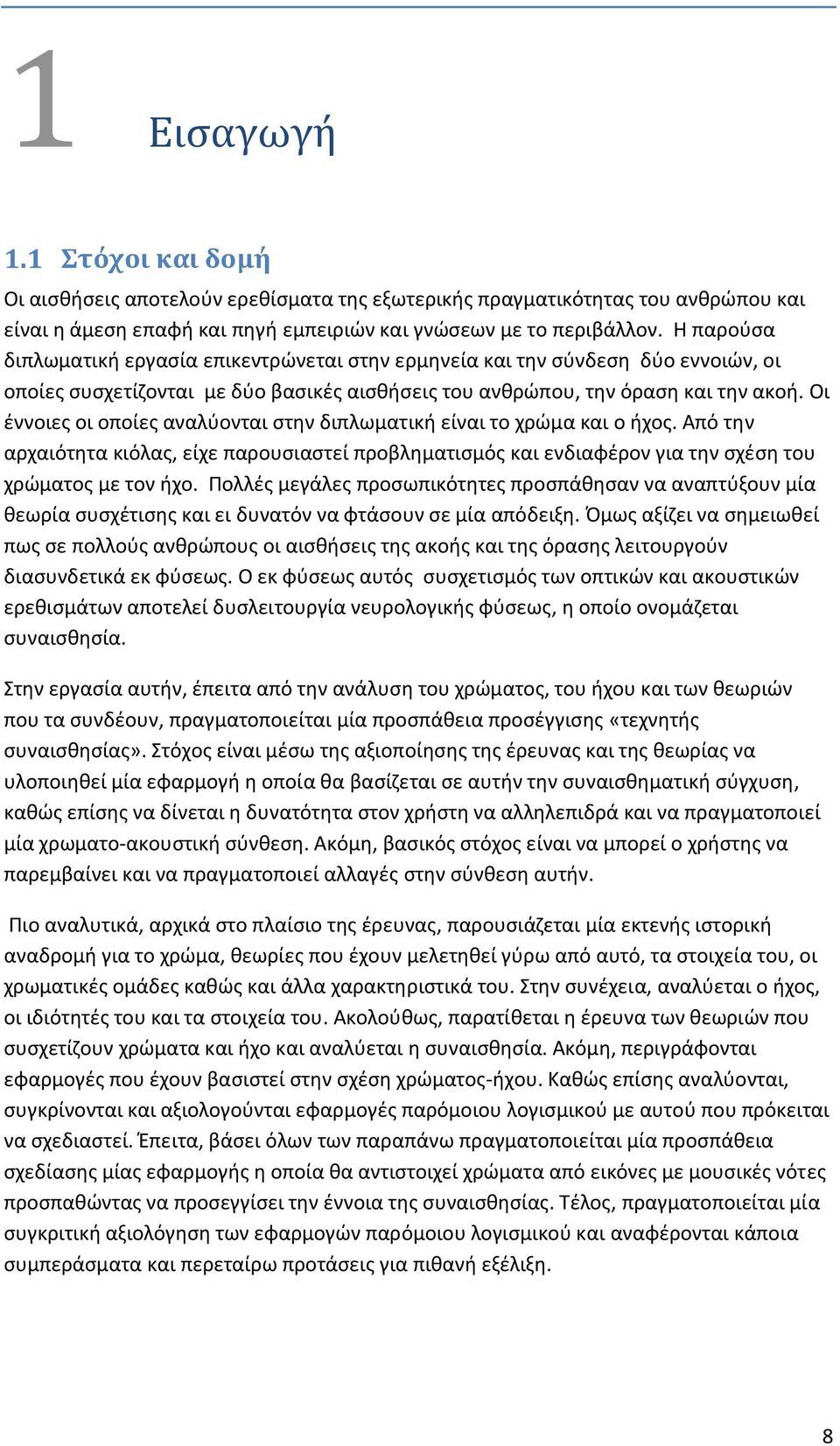 1 Εισαγωγή

1.1 Στόχοι και δομή

Οι αισθήσεις αποτελούν ερεθίσματα της εξωτερικής πραγματικότητας του ανθρώπου και είναι η άμεση επαφή και πηγή εμπειριών και γνώσεων με το περιβάλλον. Η παρούσα διπλωματική εργασία επικεντρώνεται στην ερμηνεία και την σύνδεση δύο εννοιών, οι οποίες συσχετίζονται με δύο βασικές αισθήσεις του ανθρώπου, την όραση και την ακοή. Οι έννοιες οι οποίες αναλύονται στην διπλωματική είναι το χρώμα και ο ήχος. Από την αρχαιότητα κιόλας, είχε παρουσιαστεί προβληματισμός και ενδιαφέρον για την σχέση του χρώματος με τον ήχο. Πολλές μεγάλες προσωπικότητες προσπάθησαν να αναπτύξουν μία θεωρία συσχέτισης και ει δυνατόν να φτάσουν σε μία απόδειξη. Όμως αξίζει να σημειωθεί πως σε πολλούς ανθρώπους οι αισθήσεις της ακοής και της όρασης λειτουργούν διασυνδετικά εκ φύσεως. Ο εκ φύσεως αυτός συσχετισμός των οπτικών και ακουστικών ερεθισμάτων αποτελεί δυσλειτουργία νευρολογικής φύσεως, η οποίο ονομάζεται συναισθησία.

Στην εργασία αυτήν, έπειτα από την ανάλυση του χρώματος, του ήχου και των θεωριών που τα συνδέουν, πραγματοποιείται μία προσπάθεια προσέγγισης «τεχνητής συναισθησίας». Στόχος είναι μέσω της αξιοποίησης της έρευνας και της θεωρίας να υλοποιηθεί μία εφαρμογή η οποία θα βασίζεται σε αυτήν την συναισθηματική σύγχυση, καθώς επίσης να δίνεται η δυνατότητα στον χρήστη να αλληλεπιδρά και να πραγματοποιεί μία χρωματο-ακουστική σύνθεση. Ακόμη, βασικός στόχος είναι να μπορεί ο χρήστης να παρεμβαίνει και να πραγματοποιεί αλλαγές στην σύνθεση αυτήν.

Πιο αναλυτικά, αρχικά στο πλαίσιο της έρευνας, παρουσιάζεται μία εκτενής ιστορική αναδρομή για το χρώμα, θεωρίες που έχουν μελετηθεί γύρω από αυτό, τα στοιχεία του, οι χρωματικές ομάδες καθώς και άλλα χαρακτηριστικά του. Στην συνέχεια, αναλύεται ο ήχος, οι ιδιότητές του και τα στοιχεία του. Ακολούθως, παρατίθεται η έρευνα των θεωριών που συσχετίζουν χρώματα και ήχο και αναλύεται η συναισθησία. Ακόμη, περιγράφονται εφαρμογές που έχουν βασιστεί στην σχέση χρώματος-ήχου. Καθώς επίσης αναλύονται, συγκρίνονται και αξιολογούνται εφαρμογές παρόμοιου λογισμικού με αυτού που πρόκειται να σχεδιαστεί. Έπειτα, βάσει όλων των παραπάνω πραγματοποιείται μία προσπάθεια σχεδίασης μίας εφαρμογής η οποία θα αντιστοιχεί χρώματα από εικόνες με μουσικές νότες προσπαθώντας να προσεγγίσει την έννοια της συναισθησίας. Τέλος, πραγματοποιείται μία συγκριτική αξιολόγηση των εφαρμογών παρόμοιου λογισμικού και αναφέρονται κάποια συμπεράσματα και περεταίρω προτάσεις για πιθανή εξέλιξη.

8